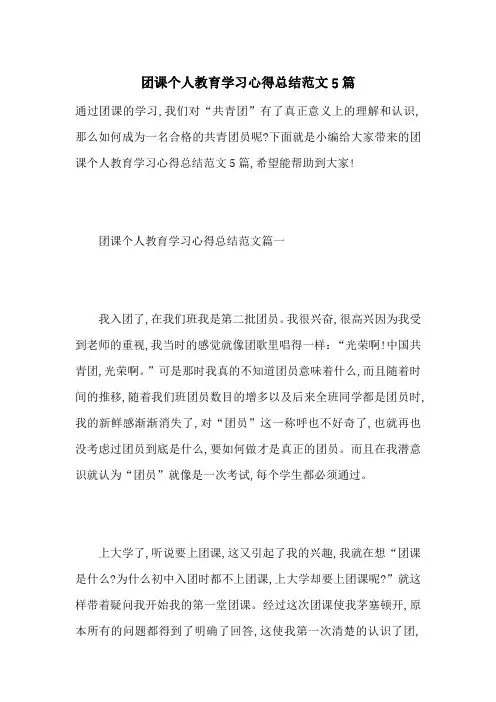 团课个人教育学习心得总结范文5篇

通过团课的学习,我们对“共青团”有了真正意义上的理解和认识,那么如何成为一名合格的共青团员呢?下面就是小编给大家带来的团课个人教育学习心得总结范文5篇,希望能帮助到大家!

团课个人教育学习心得总结范文篇一

我入团了,在我们班我是第二批团员。我很兴奋,很高兴因为我受到老师的重视,我当时的感觉就像团歌里唱得一样:“光荣啊!中国共青团,光荣啊。”可是那时我真的不知道团员意味着什么,而且随着时间的推移,随着我们班团员数目的增多以及后来全班同学都是团员时,我的新鲜感渐渐消失了,对“团员”这一称呼也不好奇了,也就再也没考虑过团员到底是什么,要如何做才是真正的团员。而且在我潜意识就认为“团员”就像是一次考试,每个学生都必须通过。

上大学了,听说要上团课,这又引起了我的兴趣,我就在想“团课是什么?为什么初中入团时都不上团课,上大学却要上团课呢?”就这样带着疑问我开始我的第一堂团课。经过这次团课使我茅塞顿开,原本所有的问题都得到了明确了回答,这使我第一次清楚的认识了团,